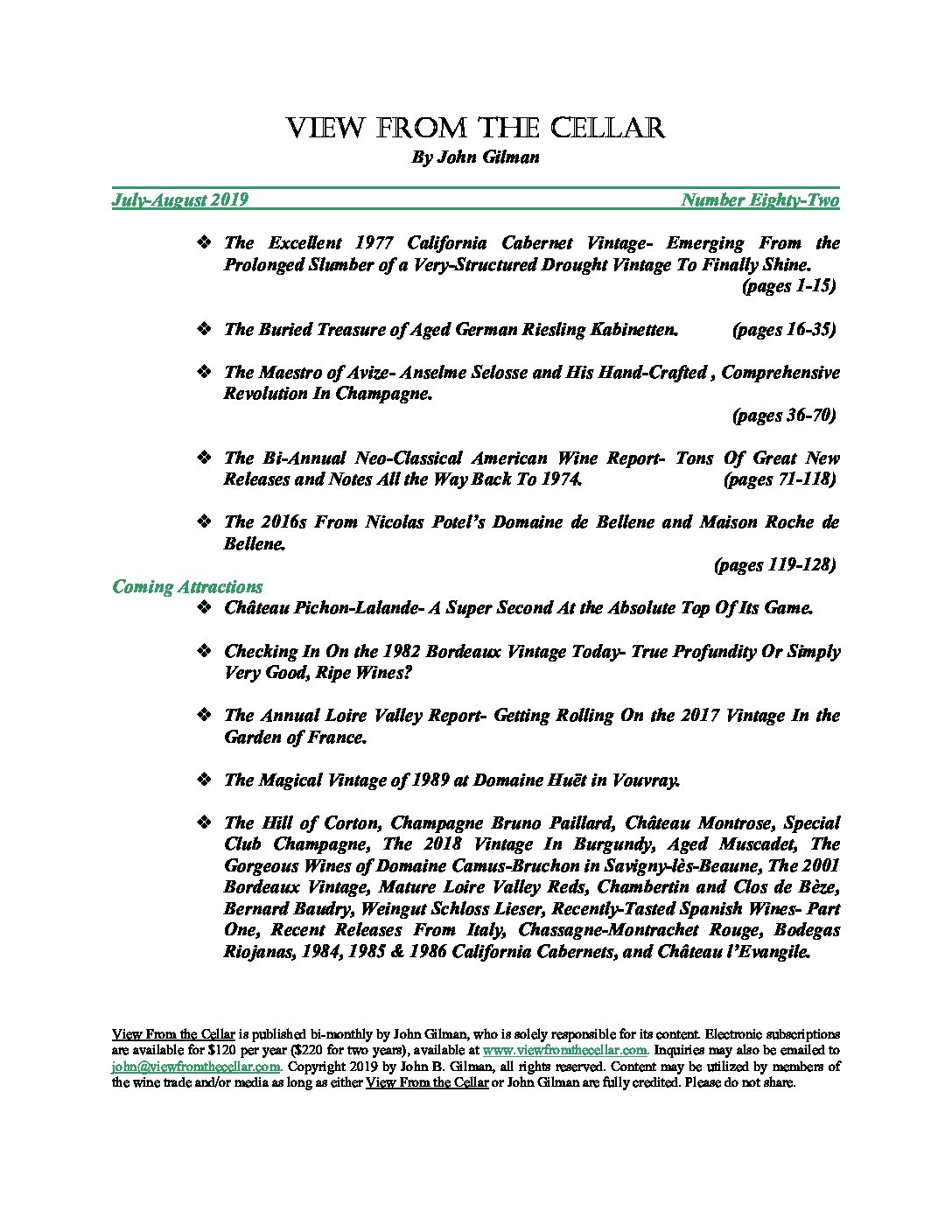 VIEW FROM THE CELLAR
By John Gilman

July-August 2019 Number Eighty-Two

❖ The Excellent 1977 California Cabernet Vintage- Emerging From the Prolonged Slumber of a Very-Structured Drought Vintage To Finally Shine. (pages 1-15)

❖ The Buried Treasure of Aged German Riesling Kabinetten. (pages 16-35)

❖ The Maestro of Avize- Anselme Selosse and His Hand-Crafted , Comprehensive Revolution In Champagne. (pages 36-70)

❖ The Bi-Annual Neo-Classical American Wine Report- Tons Of Great New Releases and Notes All the Way Back To 1974. (pages 71-118)

❖ The 2016s From Nicolas Potel's Domaine de Bellene and Maison Roche de Bellene. (pages 119-128)

Coming Attractions

❖ Château Pichon-Lalande- A Super Second At the Absolute Top Of Its Game.

❖ Checking In On the 1982 Bordeaux Vintage Today- True Profundity Or Simply Very Good, Ripe Wines?

❖ The Annual Loire Valley Report- Getting Rolling On the 2017 Vintage In the Garden of France.

❖ The Magical Vintage of 1989 at Domaine Huët in Vouvray.

❖ The Hill of Corton, Champagne Bruno Paillard, Château Montrose, Special Club Champagne, The 2018 Vintage In Burgundy, Aged Muscadet, The Gorgeous Wines of Domaine Camus-Bruchon in Savigny-lès-Beaune, The 2001 Bordeaux Vintage, Mature Loire Valley Reds, Chambertin and Clos de Bèze, Bernard Baudry, Weingut Schloss Lieser, Recently-Tasted Spanish Wines- Part One, Recent Releases From Italy, Chassagne-Montrachet Rouge, Bodegas Riojanas, 1984, 1985 & 1986 California Cabernets, and Château l'Evangile.

View From the Cellar is published bi-monthly by John Gilman, who is solely responsible for its content. Electronic subscriptions are available for $120 per year ($220 for two years), available at www.viewfromthecellar.com. Inquiries may also be emailed to john@viewfromthecellar.com. Copyright 2019 by John B. Gilman, all rights reserved. Content may be utilized by members of the wine trade and/or media as long as either View From the Cellar or John Gilman are fully credited. Please do not share.